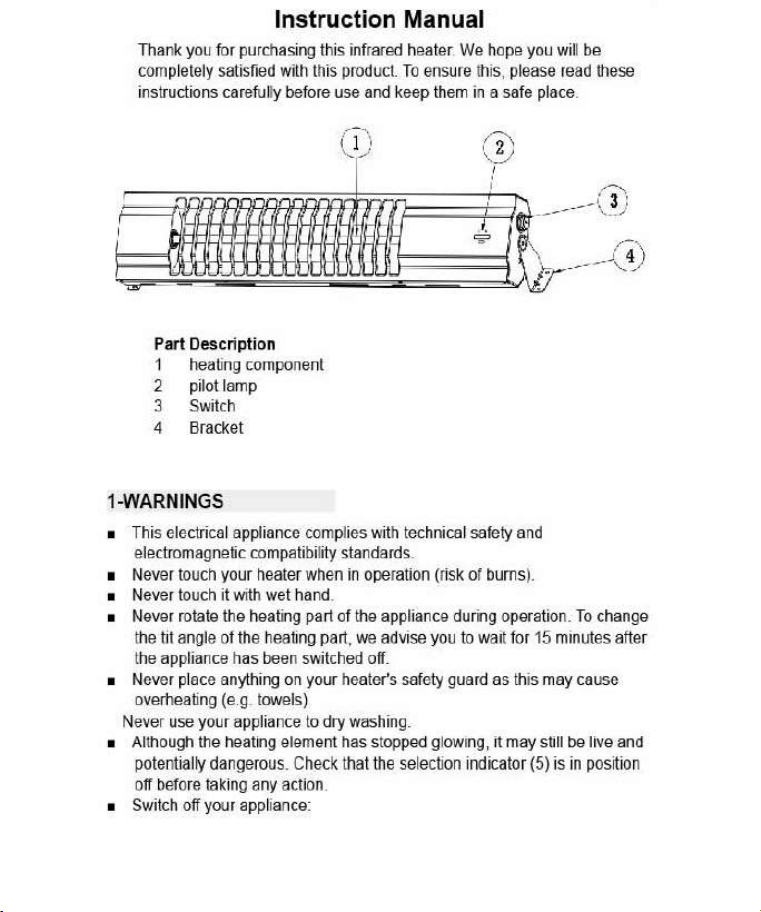 Instruction Manual

Thank you for purchasing this infrared heater. We hope you will be completely satisfied with this product. To ensure this, please read these instructions carefully before use and keep them in a safe place.

1
2
3
4

Part Description
1 heating component
2 pilot lamp
3 Switch
4 Bracket

1-WARNINGS

■ This electrical appliance complies with technical safety and electromagnetic compatibility standards.
■ Never touch your heater when in operation (risk of burns).
■ Never touch it with wet hand.
■ Never rotate the heating part of the appliance during operation. To change the tit angle of the heating part, we advise you to wait for 15 minutes after the appliance has been switched off.
■ Never place anything on your heater's safety guard as this may cause overheating (e.g. towels)
Never use your appliance to dry washing.
■ Although the heating element has stopped glowing, it may still be live and potentially dangerous. Check that the selection indicator (5) is in position off before taking any action.
■ Switch off your appliance: